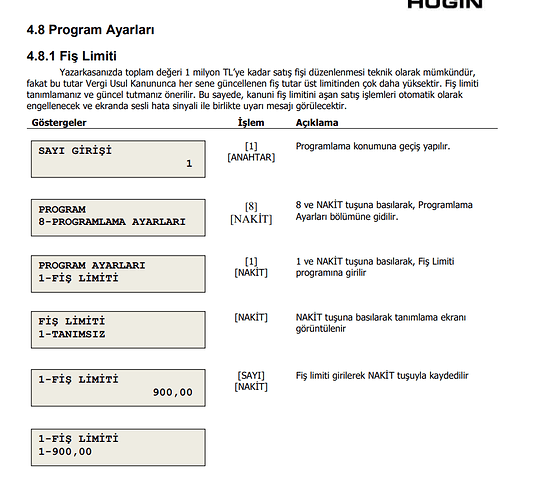 HUGIN

4.8 Program Ayarları

4.8.1 Fiş Limiti

Yazarkasanızda toplam değeri 1 milyon TL'ye kadar satış fişi düzenlenmesi teknik olarak mümkündür, fakat bu tutar Vergi Usul Kanununca her sene güncellenen fiş tutar üst limitinden çok daha yüksektir. Fiş limiti tanımlamanız ve güncel tutmanız önerilir. Bu sayede, kanuni fiş limitini aşan satış işlemleri otomatik olarak engellenecek ve ekranda sesli hata sinyali ile birlikte uyarı mesajı görülecektir.

| Göstergeler | İşlem | Açıklama |
|---|---|---|
| SAYI GİRİŞİ 1 | [1] [ANAHTAR] | Programlama konumuna geçiş yapılır. |
| PROGRAM 8-PROGRAMLAMA AYARLARI | [8] [NAKİT] | 8 ve NAKİT tuşuna basılarak, Programlama Ayarları bölümüne gidilir. |
| PROGRAM AYARLARI 1-FİŞ LİMİTİ | [1] [NAKİT] | 1 ve NAKİT tuşuna basılarak, Fiş Limiti programına girilir |
| FİŞ LİMİTİ 1-TANIMSIZ | [NAKİT] | NAKİT tuşuna basılarak tanımlama ekranı görüntülenir |
| 1-FİŞ LİMİTİ 900,00 | [SAYI] [NAKİT] | Fiş limiti girilerek NAKİT tuşuyla kaydedilir |
| 1-FİŞ LİMİTİ 1-900,00 | | |